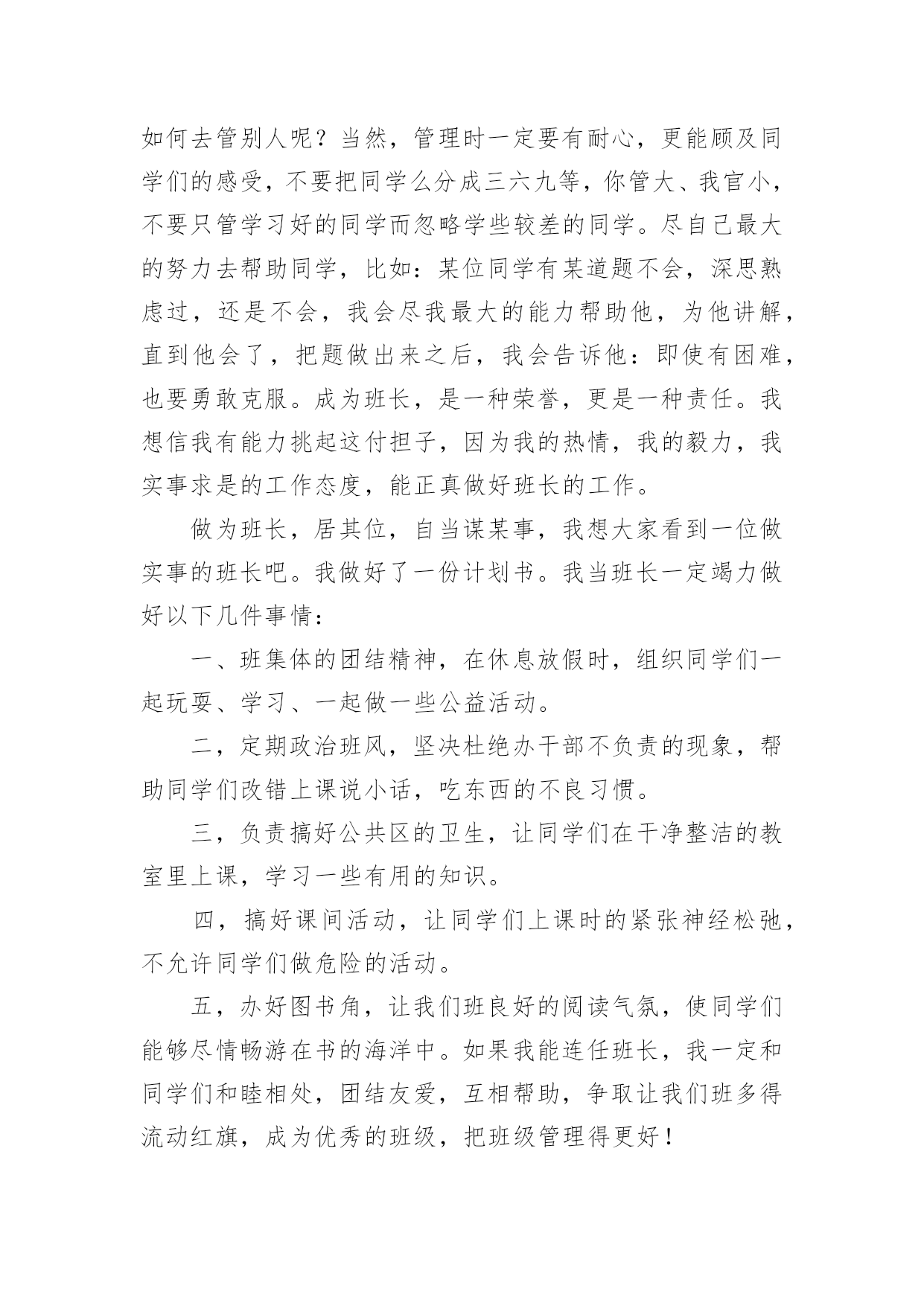 如何去管别人呢？当然，管理时一定要有耐心，更能顾及同学们的感受，不要把同学么分成三六九等，你管大、我官小，不要只管学习好的同学而忽略学些较差的同学。尽自己最大的努力去帮助同学，比如：某位同学有某道题不会，深思熟虑过，还是不会，我会尽我最大的能力帮助他，为他讲解，直到他会了，把题做出来之后，我会告诉他：即使有困难，也要勇敢克服。成为班长，是一种荣誉，更是一种责任。我想信我有能力挑起这付担子，因为我的热情，我的毅力，我实事求是的工作态度，能正真做好班长的工作。

做为班长，居其位，自当谋某事，我想大家看到一位做实事的班长吧。我做好了一份计划书。我当班长一定竭力做好以下几件事情：

一、班集体的团结精神，在休息放假时，组织同学们一起玩耍、学习、一起做一些公益活动。

二，定期政治班风，坚决杜绝办干部不负责的现象，帮助同学们改错上课说小话，吃东西的不良习惯。

三，负责搞好公共区的卫生，让同学们在干净整洁的教室里上课，学习一些有用的知识。

四，搞好课间活动，让同学们上课时的紧张神经松弛，不允许同学们做危险的活动。

五，办好图书角，让我们班良好的阅读气氛，使同学们能够尽情畅游在书的海洋中。如果我能连任班长，我一定和同学们和睦相处，团结友爱，互相帮助，争取让我们班多得流动红旗，成为优秀的班级，把班级管理得更好！